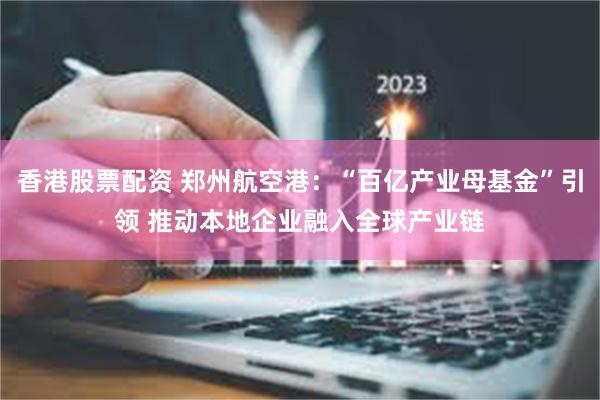 2023

香港股票配资 郑州航空港：“百亿产业母基金”引领 推动本地企业融入全球产业链